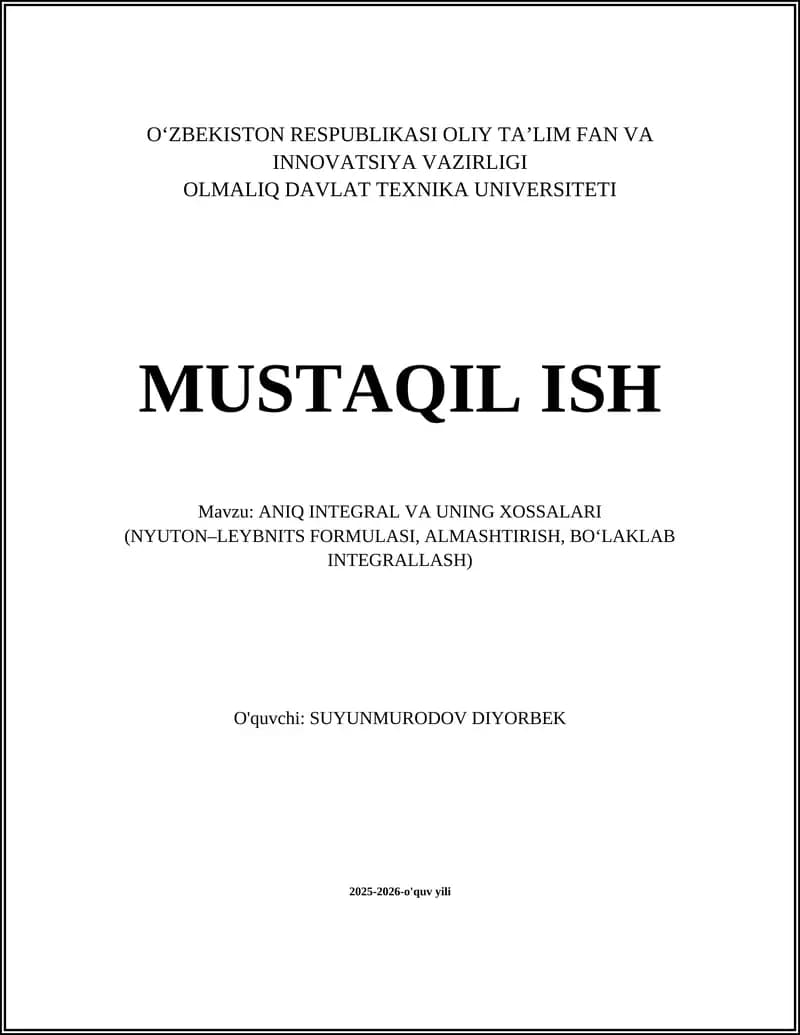 O‘ZBEKISTON RESPUBLIKASI OLIY TA’LIM FAN VA INNOVATSIYA VAZIRLIGI
OLMALIQ DAVLAT TEXNIKA UNIVERSITETI

MUSTAQIL ISH

Mavzu: ANIQ INTEGRAL VA UNING XOSSALARI (NYUTON–LEYBNITS FORMULASI, ALMASHTIRISH, BO‘LAKLAB INTEGRALLASH)

O'quvchi: SUYUNMURODOV DIYORBEK

2025-2026-o'quv yili